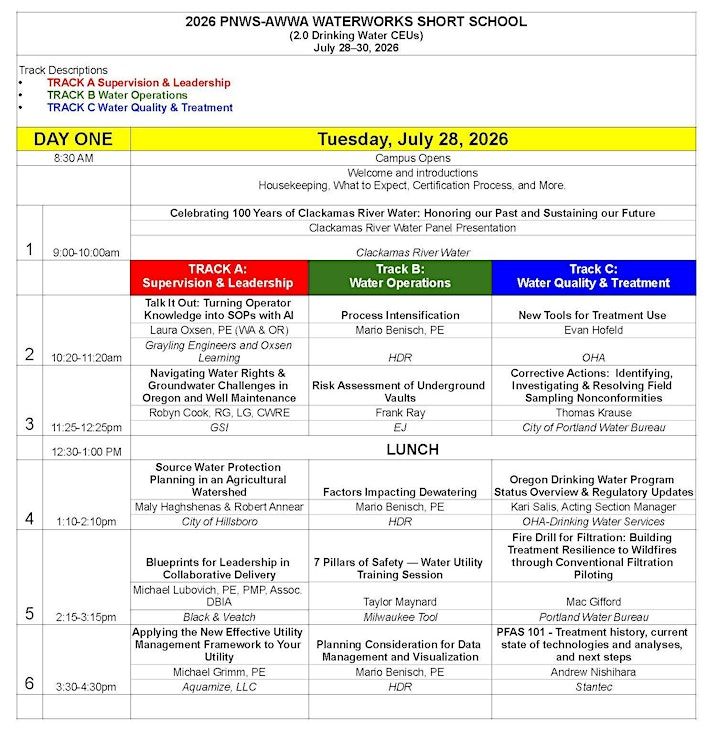 2026 PNWS-AWWA WATERWORKS SHORT SCHOOL
(2.0 Drinking Water CEUs)
July 28–30, 2026

Track Descriptions
• TRACK A Supervision & Leadership
• TRACK B Water Operations
• TRACK C Water Quality & Treatment

| DAY ONE | | Tuesday, July 28, 2026 | | |
|---|---|---|---|---|
| 8:30 AM | | Campus Opens | | |
| | | Welcome and introductions Housekeeping, What to Expect, Certification Process, and More. | | |
| 1 | 9:00-10:00am | Celebrating 100 Years of Clackamas River Water: Honoring our Past and Sustaining our Future | | |
| | | Clackamas River Water Panel Presentation | | |
| | | Clackamas River Water | | |
| | | TRACK A: Supervision & Leadership | Track B: Water Operations | Track C: Water Quality & Treatment |
| 2 | 10:20-11:20am | Talk It Out: Turning Operator Knowledge into SOPs with AI | Process Intensification | New Tools for Treatment Use |
| | | Laura Oxsen, PE (WA & OR) | Mario Benisch, PE | Evan Hofeld |
| | | Grayling Engineers and Oxsen Learning | HDR | OHA |
| 3 | 11:25-12:25pm | Navigating Water Rights & Groundwater Challenges in Oregon and Well Maintenance | Risk Assessment of Underground Vaults | Corrective Actions: Identifying, Investigating & Resolving Field Sampling Nonconformities |
| | | Robyn Cook, RG, LG, CWRE | Frank Ray | Thomas Krause |
| | | GSI | EJ | City of Portland Water Bureau |
| | 12:30-1:00 PM | LUNCH | | |
| 4 | 1:10-2:10pm | Source Water Protection Planning in an Agricultural Watershed | Factors Impacting Dewatering | Oregon Drinking Water Program Status Overview & Regulatory Updates |
| | | Maly Haghshenas & Robert Annear | Mario Benisch, PE | Kari Salis, Acting Section Manager |
| | | City of Hillsboro | HDR | OHA-Drinking Water Services |
| 5 | 2:15-3:15pm | Blueprints for Leadership in Collaborative Delivery | 7 Pillars of Safety — Water Utility Training Session | Fire Drill for Filtration: Building Treatment Resilience to Wildfires through Conventional Filtration Piloting |
| | | Michael Lubovich, PE, PMP, Assoc. DBIA | Taylor Maynard | Mac Gifford |
| | | Black & Veatch | Milwaukee Tool | Portland Water Bureau |
| 6 | 3:30-4:30pm | Applying the New Effective Utility Management Framework to Your Utility | Planning Consideration for Data Management and Visualization | PFAS 101 - Treatment history, current state of technologies and analyses, and next steps |
| | | Michael Grimm, PE | Mario Benisch, PE | Andrew Nishihara |
| | | Aquamize, LLC | HDR | Stantec |